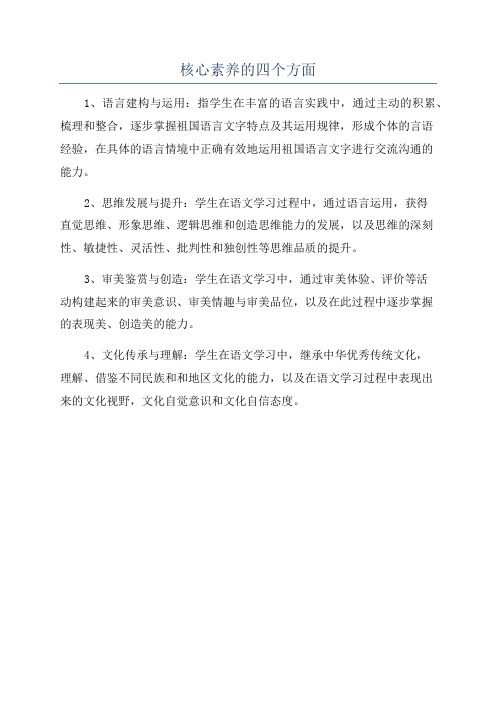 核心素养的四个方面

1、语言建构与运用：指学生在丰富的语言实践中，通过主动的积累、梳理和整合，逐步掌握祖国语言文字特点及其运用规律，形成个体的言语经验，在具体的语言情境中正确有效地运用祖国语言文字进行交流沟通的能力。

2、思维发展与提升：学生在语文学习过程中，通过语言运用，获得直觉思维、形象思维、逻辑思维和创造思维能力的发展，以及思维的深刻性、敏捷性、灵活性、批判性和独创性等思维品质的提升。

3、审美鉴赏与创造：学生在语文学习中，通过审美体验、评价等活动构建起来的审美意识、审美情趣与审美品位，以及在此过程中逐步掌握的表现美、创造美的能力。

4、文化传承与理解：学生在语文学习中，继承中华优秀传统文化，理解、借鉴不同民族和和地区文化的能力，以及在语文学习过程中表现出来的文化视野，文化自觉意识和文化自信态度。